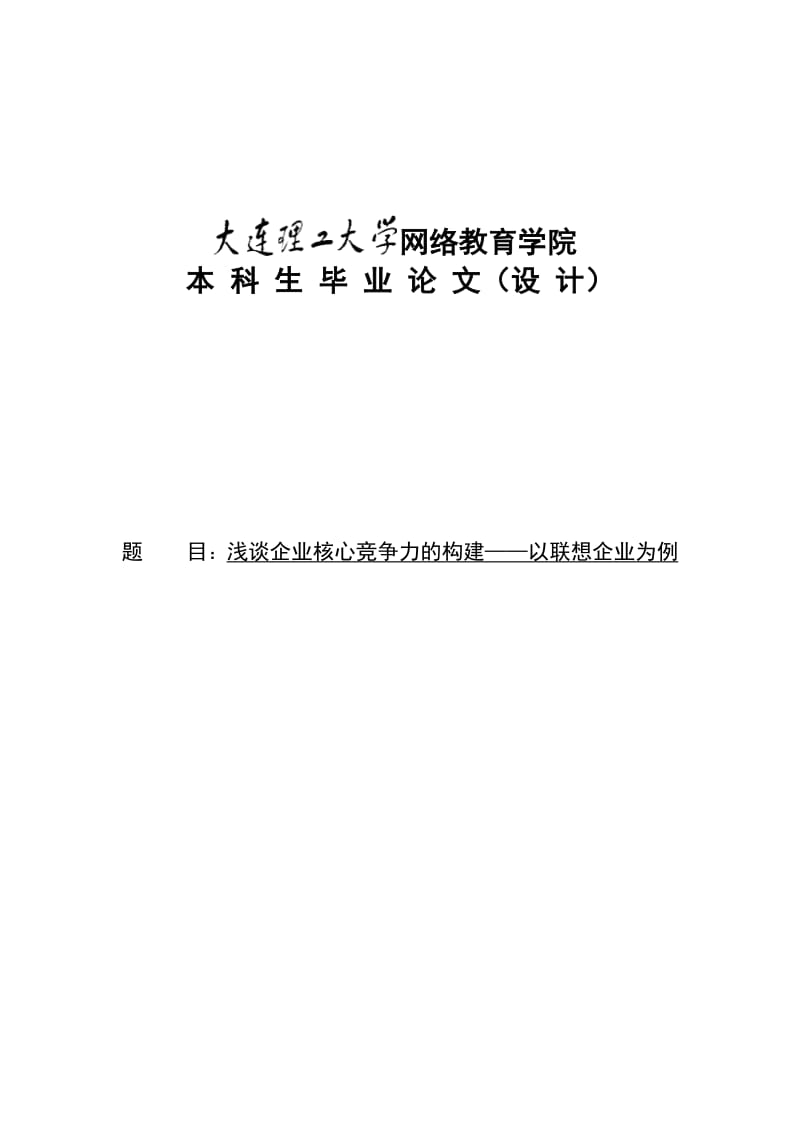 大连理工大学网络教育学院
本 科 生 毕 业 论 文（设 计）

题　　目：浅谈企业核心竞争力的构建——以联想企业为例